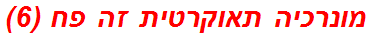 מונרכיה תאוקרטית זה פח (6)